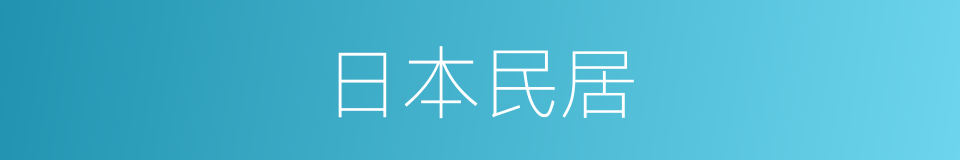 日本民居